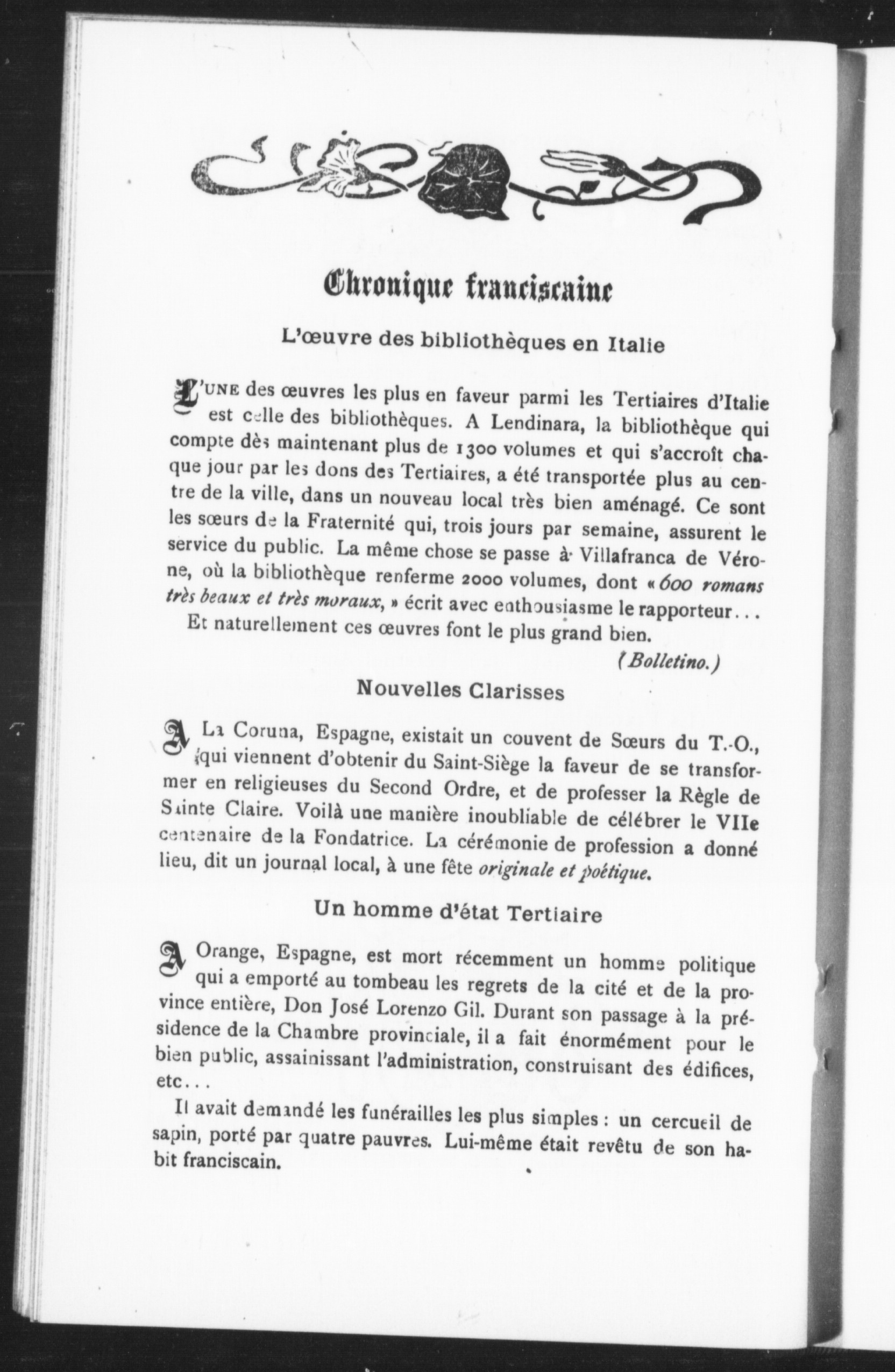 Chronique franciscaine

L'œuvre des bibliothèques en Italie

L'UNE des œuvres les plus en faveur parmi les Tertiaires d'Italie est celle des bibliothèques. A Lendinara, la bibliothèque qui compte dès maintenant plus de 1300 volumes et qui s'accroît chaque jour par les dons des Tertiaires, a été transportée plus au centre de la ville, dans un nouveau local très bien aménagé. Ce sont les sœurs de la Fraternité qui, trois jours par semaine, assurent le service du public. La même chose se passe à Villafranca de Vérone, où la bibliothèque renferme 2000 volumes, dont « 600 romans très beaux et très moraux, » écrit avec enthousiasme le rapporteur...

Et naturellement ces œuvres font le plus grand bien.

(Bolletino.)

Nouvelles Clarisses

A La Coruna, Espagne, existait un couvent de Sœurs du T.-O., qui viennent d'obtenir du Saint-Siège la faveur de se transformer en religieuses du Second Ordre, et de professer la Règle de Sainte Claire. Voilà une manière inoubliable de célébrer le VIIe centenaire de la Fondatrice. La cérémonie de profession a donné lieu, dit un journal local, à une fête originale et poétique.

Un homme d'état Tertiaire

A Orange, Espagne, est mort récemment un homme politique qui a emporté au tombeau les regrets de la cité et de la province entière, Don José Lorenzo Gil. Durant son passage à la présidence de la Chambre provinciale, il a fait énormément pour le bien public, assainissant l'administration, construisant des édifices, etc...

Il avait demandé les funérailles les plus simples : un cercueil de sapin, porté par quatre pauvres. Lui-même était revêtu de son habit franciscain.